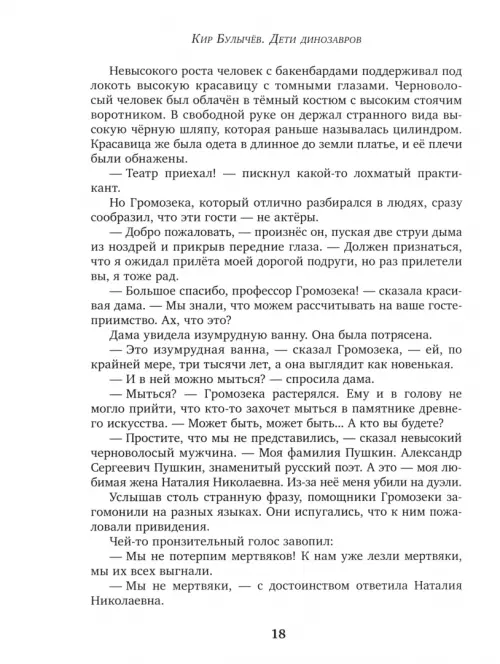 Кир Булычёв. Дети динозавров

Невысокого роста человек с бакенбардами поддерживал под локоть высокую красавицу с томными глазами. Черноволосый человек был облачён в тёмный костюм с высоким стоячим воротником. В свободной руке он держал странного вида высокую чёрную шляпу, которая раньше называлась цилиндром. Красавица же была одета в длинное до земли платье, и её плечи были обнажены.

— Театр приехал! — пискнул какой-то лохматый практикант.

Но Громозека, который отлично разбирался в людях, сразу сообразил, что эти гости — не актёры.

— Добро пожаловать, — произнёс он, пуская две струи дыма из ноздрей и прикрыв передние глаза. — Должен признаться, что я ожидал прилёта моей дорогой подруги, но раз прилетели вы, я тоже рад.

— Большое спасибо, профессор Громозека! — сказала красивая дама. — Мы знали, что можем рассчитывать на ваше гостеприимство. Ах, что это?

Дама увидела изумрудную ванну. Она была потрясена.

— Это изумрудная ванна, — сказал Громозека, — ей, по крайней мере, три тысячи лет, а она выглядит как новенькая.

— И в ней можно мыться? — спросила дама.

— Мыться? — Громозека растерялся. Ему и в голову не могло прийти, что кто-то захочет мыться в памятнике древнего искусства. — Может быть, может быть... А кто вы будете?

— Простите, что мы не представились, — сказал невысокий черноволосый мужчина. — Моя фамилия Пушкин. Александр Сергеевич Пушкин, знаменитый русский поэт. А это — моя любимая жена Наталия Николаевна. Из-за неё меня убили на дуэли.

Услышав столь странную фразу, помощники Громозеки загомонили на разных языках. Они испугались, что к ним пожаловали привидения.

Чей-то пронзительный голос завопил:

— Мы не потерпим мертвяков! К нам уже лезли мертвяки, мы их всех выгнали.

— Мы не мертвяки, — с достоинством ответила Наталия Николаевна.

18